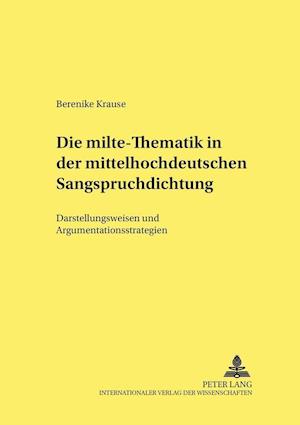 Berenike Krause

Die milte-Thematik in der mittelhochdeutschen Sangspruchdichtung

Darstellungsweisen und Argumentationsstrategien

PETER LANG
INTERNATIONALER VERLAG DER WISSENSCHAFTEN